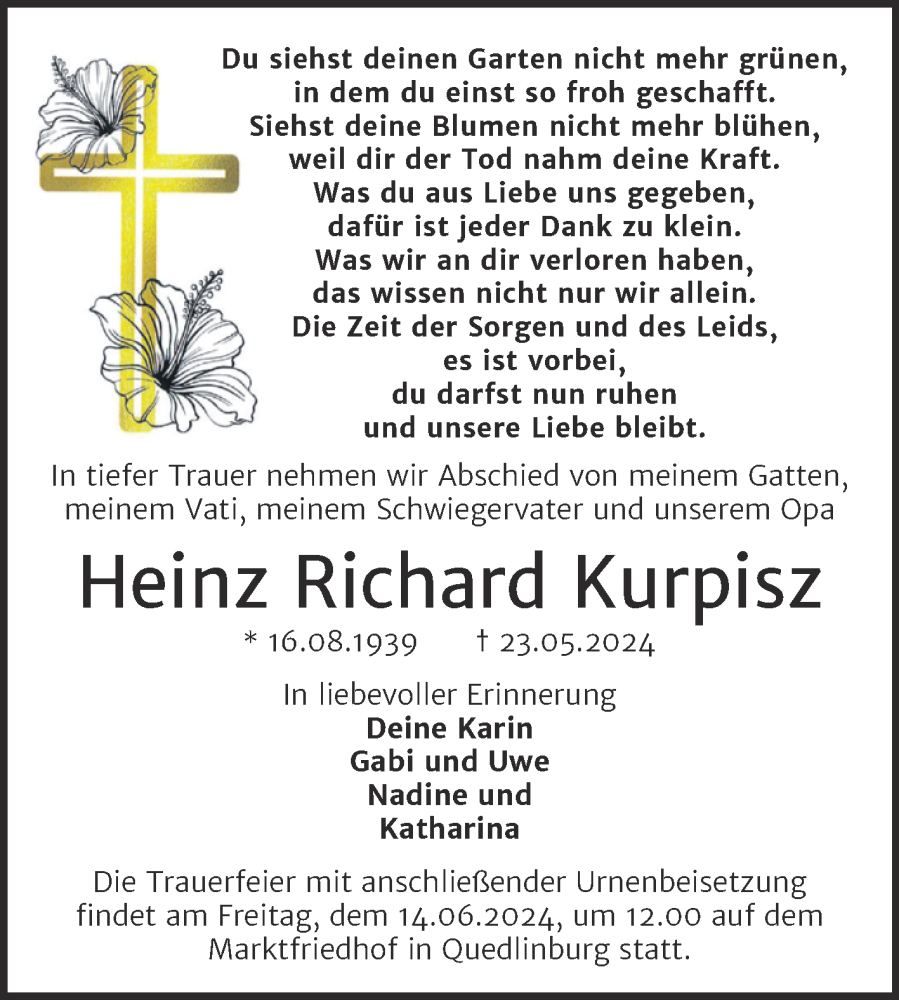 Du siehst deinen Garten nicht mehr grünen,
in dem du einst so froh geschafft.
Siehst deine Blumen nicht mehr blühen,
weil dir der Tod nahm deine Kraft.
Was du aus Liebe uns gegeben,
dafür ist jeder Dank zu klein.
Was wir an dir verloren haben,
das wissen nicht nur wir allein.
Die Zeit der Sorgen und des Leids,
es ist vorbei,
du darfst nun ruhen
und unsere Liebe bleibt.

In tiefer Trauer nehmen wir Abschied von meinem Gatten, meinem Vati, meinem Schwiegervater und unserem Opa

Heinz Richard Kurpisz

* 16.08.1939 † 23.05.2024

In liebevoller Erinnerung
Deine Karin
Gabi und Uwe
Nadine und
Katharina

Die Trauerfeier mit anschließender Urnenbeisetzung findet am Freitag, dem 14.06.2024, um 12.00 auf dem Marktfriedhof in Quedlinburg statt.